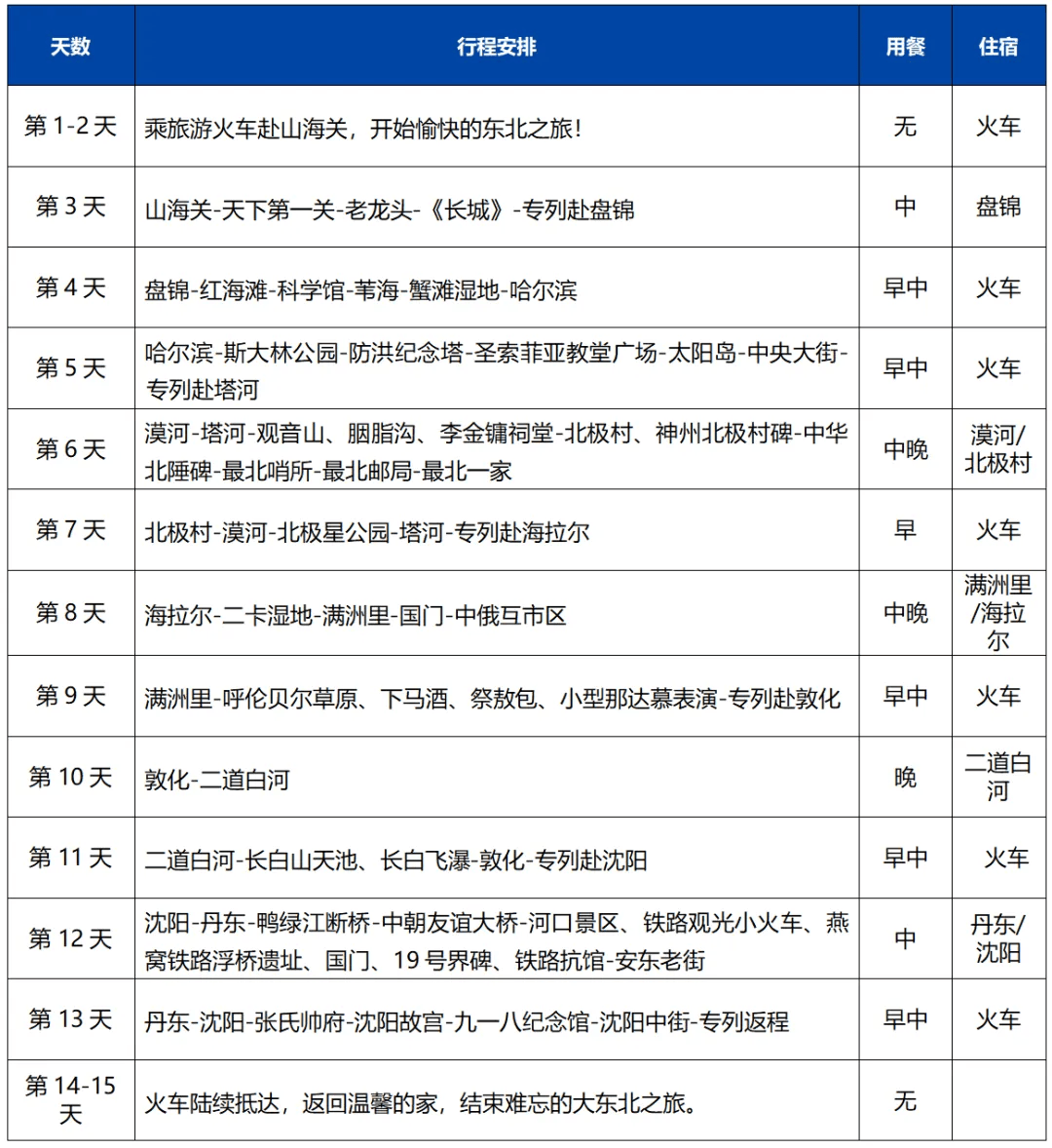 | 天数 | 行程安排 | 用餐 | 住宿 |
|---|---|---|---|
| 第 1-2 天 | 乘旅游火车赴山海关，开始愉快的东北之旅！ | 无 | 火车 |
| 第 3 天 | 山海关-天下第一关-老龙头-《长城》-专列赴盘锦 | 中 | 盘锦 |
| 第 4 天 | 盘锦-红海滩-科学馆-苇海-蟹滩湿地-哈尔滨 | 早中 | 火车 |
| 第 5 天 | 哈尔滨-斯大林公园-防洪纪念塔-圣索菲亚教堂广场-太阳岛-中央大街-专列赴塔河 | 早中 | 火车 |
| 第 6 天 | 漠河-塔河-观音山、胭脂沟、李金镛祠堂-北极村、神州北极村碑-中华北陲碑-最北哨所-最北邮局-最北一家 | 中晚 | 漠河/北极村 |
| 第 7 天 | 北极村-漠河-北极星公园-塔河-专列赴海拉尔 | 早 | 火车 |
| 第 8 天 | 海拉尔-二卡湿地-满洲里-国门-中俄互市区 | 中晚 | 满洲里/海拉尔 |
| 第 9 天 | 满洲里-呼伦贝尔草原、下马酒、祭敖包、小型那达慕表演-专列赴敦化 | 早中 | 火车 |
| 第 10 天 | 敦化-二道白河 | 晚 | 二道白河 |
| 第 11 天 | 二道白河-长白山天池、长白飞瀑-敦化-专列赴沈阳 | 早中 | 火车 |
| 第 12 天 | 沈阳-丹东-鸭绿江断桥-中朝友谊大桥-河口景区、铁路观光小火车、燕窝铁路浮桥遗址、国门、19 号界碑、铁路抗馆-安东老街 | 中 | 丹东/沈阳 |
| 第 13 天 | 丹东-沈阳-张氏帅府-沈阳故宫-九一八纪念馆-沈阳中街-专列返程 | 早中 | 火车 |
| 第 14-15 天 | 火车陆续抵达，返回温馨的家，结束难忘的大东北之旅。 | 无 | |